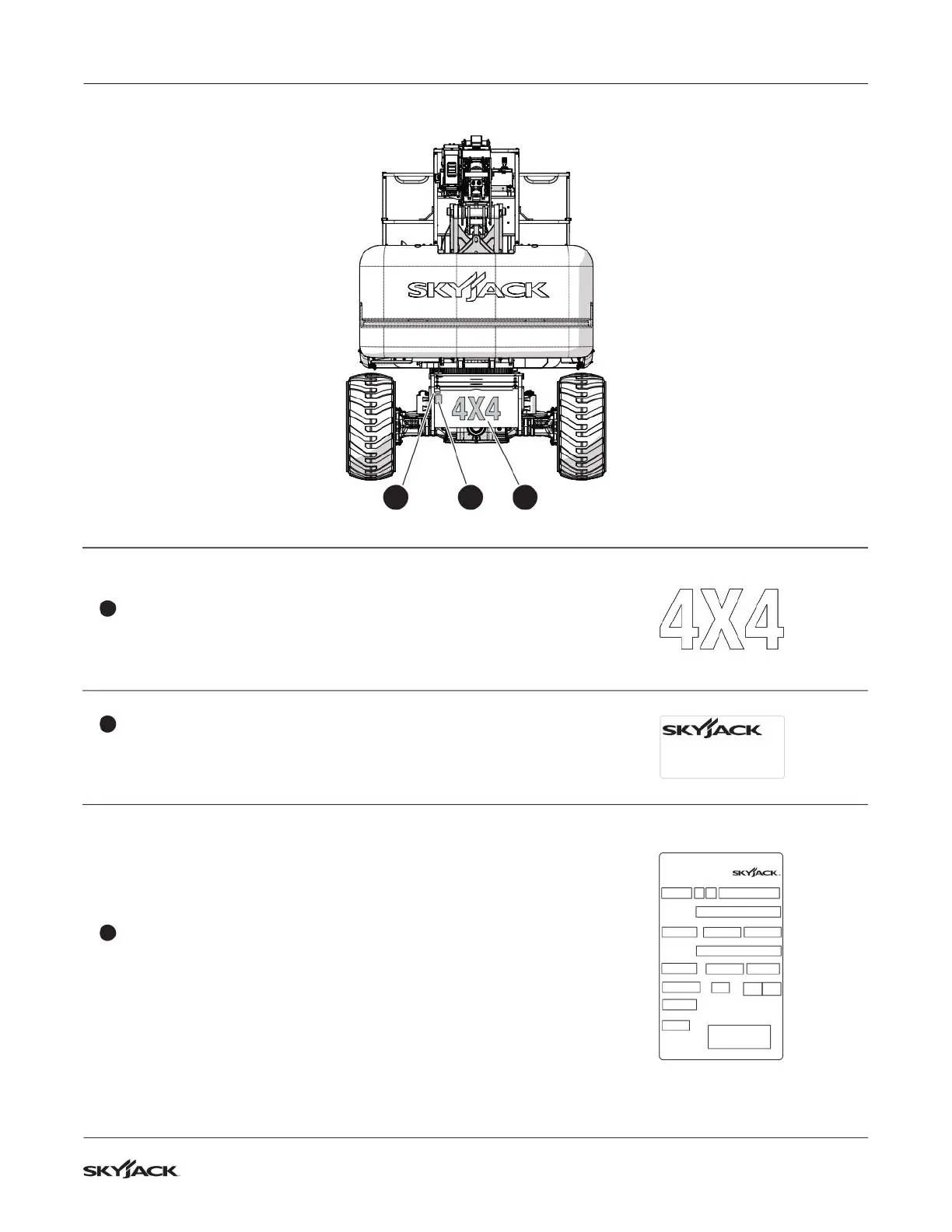 SKYJACK

4X4

4X4

SKYJACK

SKYJACK

SKYJACK